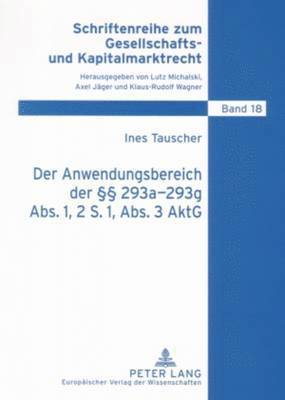 Schriftenreihe zum Gesellschafts- und Kapitalmarktrecht

Herausgegeben von Lutz Michalski, Axel Jäger und Klaus-Rudolf Wagner

Band 18

Ines Tauscher

Der Anwendungsbereich der §§ 293a–293g Abs. 1, 2 S. 1, Abs. 3 AktG

PETER LANG
Europäischer Verlag der Wissenschaften